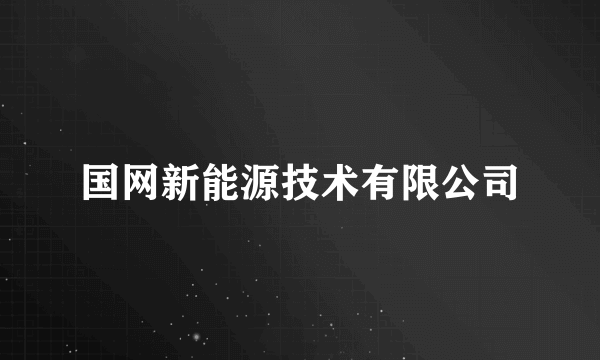 国网新能源技术有限公司